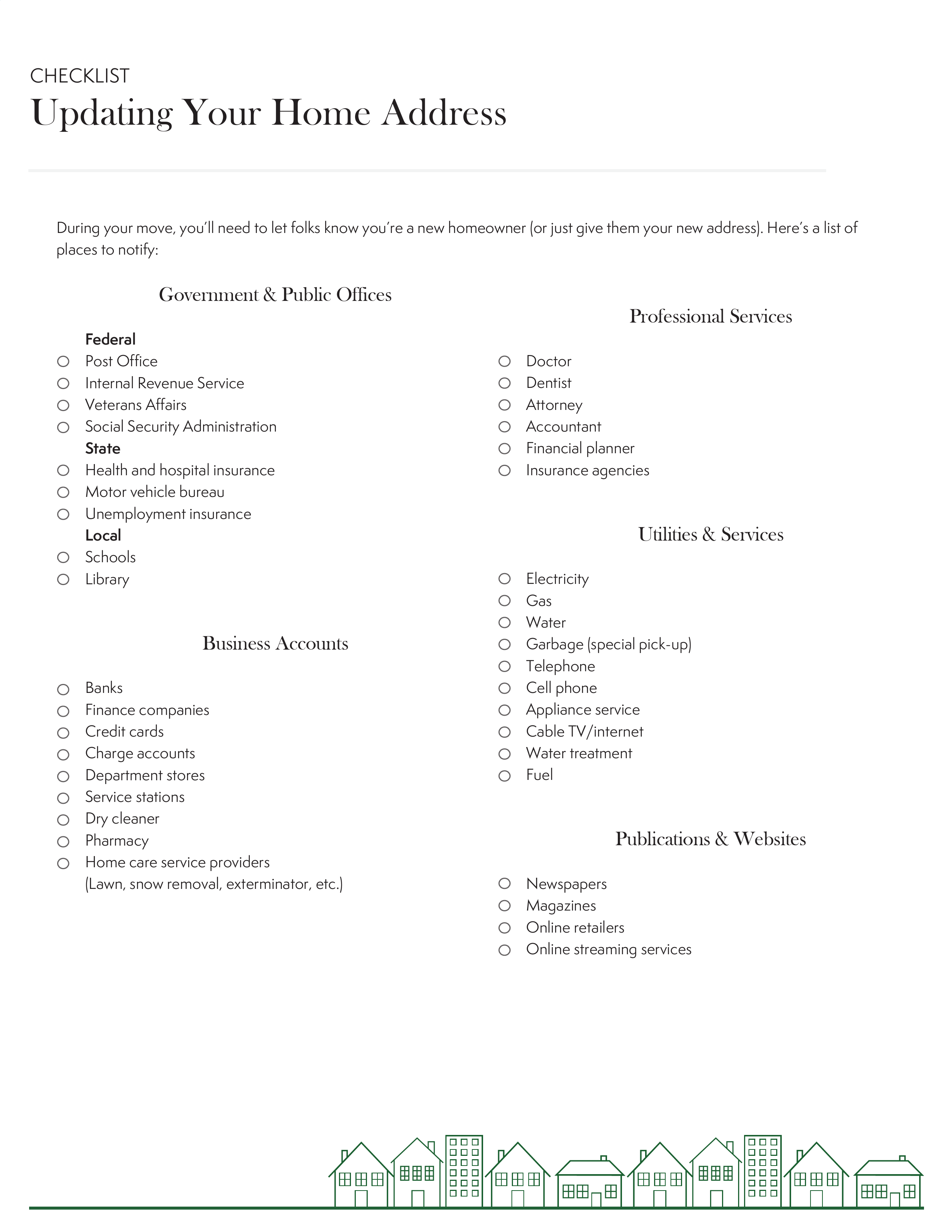 CHECKLIST
Updating Your Home Address

During your move, you'll need to let folks know you're a new homeowner (or just give them your new address). Here's a list of places to notify:

Government & Public Offices

Federal
○ Post Office
○ Internal Revenue Service
○ Veterans Affairs
○ Social Security Administration
State
○ Health and hospital insurance
○ Motor vehicle bureau
○ Unemployment insurance
Local
○ Schools
○ Library

Business Accounts

○ Banks
○ Finance companies
○ Credit cards
○ Charge accounts
○ Department stores
○ Service stations
○ Dry cleaner
○ Pharmacy
○ Home care service providers (Lawn, snow removal, exterminator, etc.)

Professional Services

○ Doctor
○ Dentist
○ Attorney
○ Accountant
○ Financial planner
○ Insurance agencies

Utilities & Services

○ Electricity
○ Gas
○ Water
○ Garbage (special pick-up)
○ Telephone
○ Cell phone
○ Appliance service
○ Cable TV/internet
○ Water treatment
○ Fuel

Publications & Websites

○ Newspapers
○ Magazines
○ Online retailers
○ Online streaming services